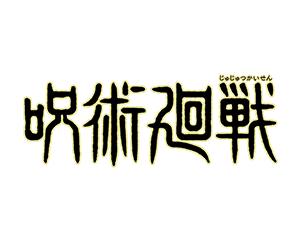 じゅじゅつかいせん
呪術廻戦